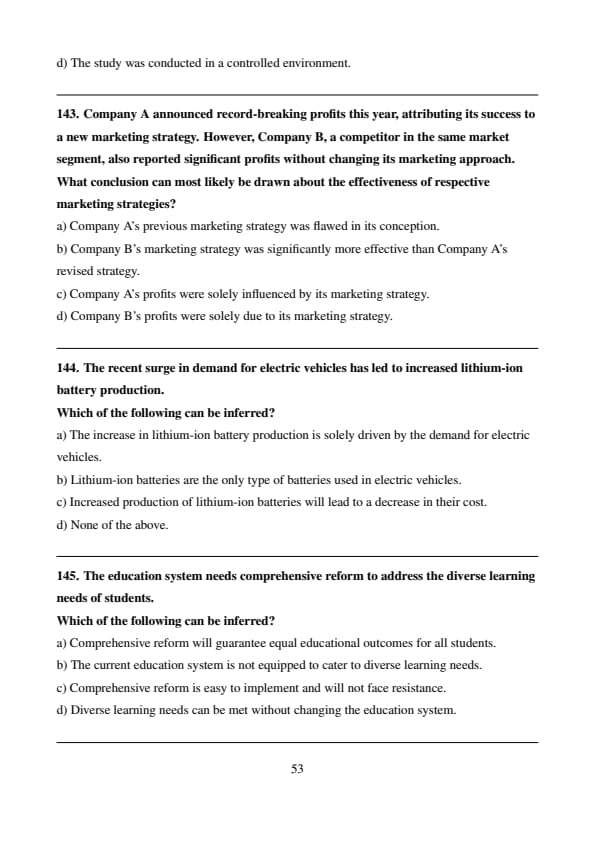 d) The study was conducted in a controlled environment.

143. Company A announced record-breaking profits this year, attributing its success to a new marketing strategy. However, Company B, a competitor in the same market segment, also reported significant profits without changing its marketing approach. What conclusion can most likely be drawn about the effectiveness of respective marketing strategies?

a) Company A's previous marketing strategy was flawed in its conception.

b) Company B's marketing strategy was significantly more effective than Company A's revised strategy.

c) Company A's profits were solely influenced by its marketing strategy.

d) Company B's profits were solely due to its marketing strategy.

144. The recent surge in demand for electric vehicles has led to increased lithium-ion battery production.

Which of the following can be inferred?

a) The increase in lithium-ion battery production is solely driven by the demand for electric vehicles.

b) Lithium-ion batteries are the only type of batteries used in electric vehicles.

c) Increased production of lithium-ion batteries will lead to a decrease in their cost.

d) None of the above.

145. The education system needs comprehensive reform to address the diverse learning needs of students.

Which of the following can be inferred?

a) Comprehensive reform will guarantee equal educational outcomes for all students.

b) The current education system is not equipped to cater to diverse learning needs.

c) Comprehensive reform is easy to implement and will not face resistance.

d) Diverse learning needs can be met without changing the education system.

53